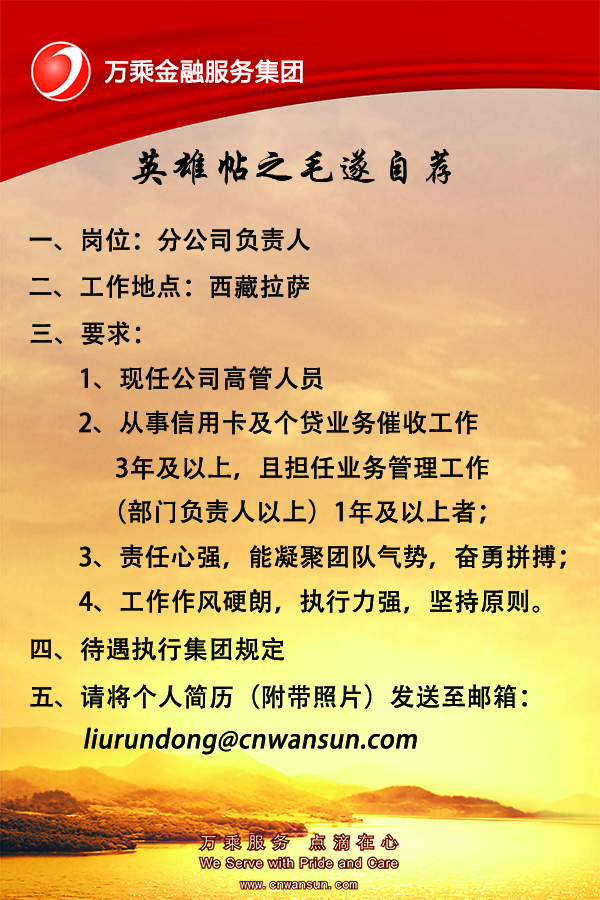 万乘金融服务集团

英雄帖之毛遂自荐

一、岗位：分公司负责人

二、工作地点：西藏拉萨

三、要求：

1、现任公司高管人员

2、从事信用卡及个贷业务催收工作3年及以上，且担任业务管理工作（部门负责人以上）1年及以上者；

3、责任心强，能凝聚团队气势，奋勇拼搏；

4、工作作风硬朗，执行力强，坚持原则。

四、待遇执行集团规定

五、请将个人简历（附带照片）发送至邮箱：
liurundong@cnwansun.com

万乘服务 点滴在心
We Serve with Pride and Care
www.cnwansun.com